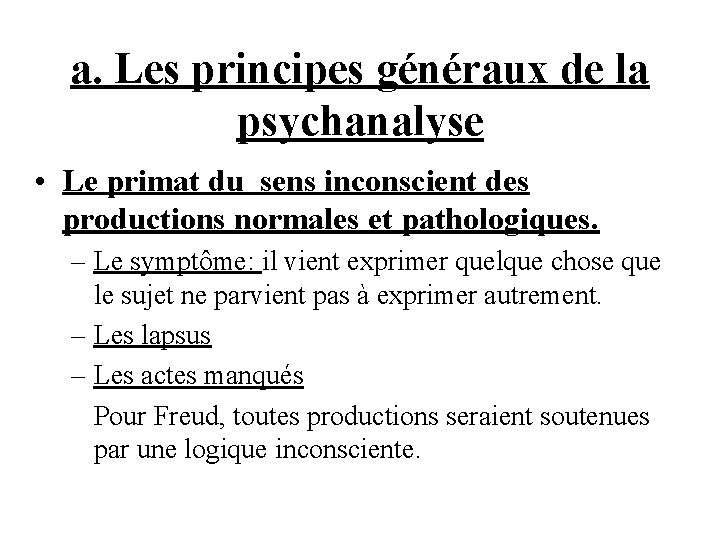 a. Les principes généraux de la psychanalyse

• Le primat du  sens inconscient des productions normales et pathologiques.

– Le symptôme: il vient exprimer quelque chose que le sujet ne parvient pas à exprimer autrement.

– Les lapsus

– Les actes manqués

Pour Freud, toutes productions seraient soutenues par une logique inconsciente.